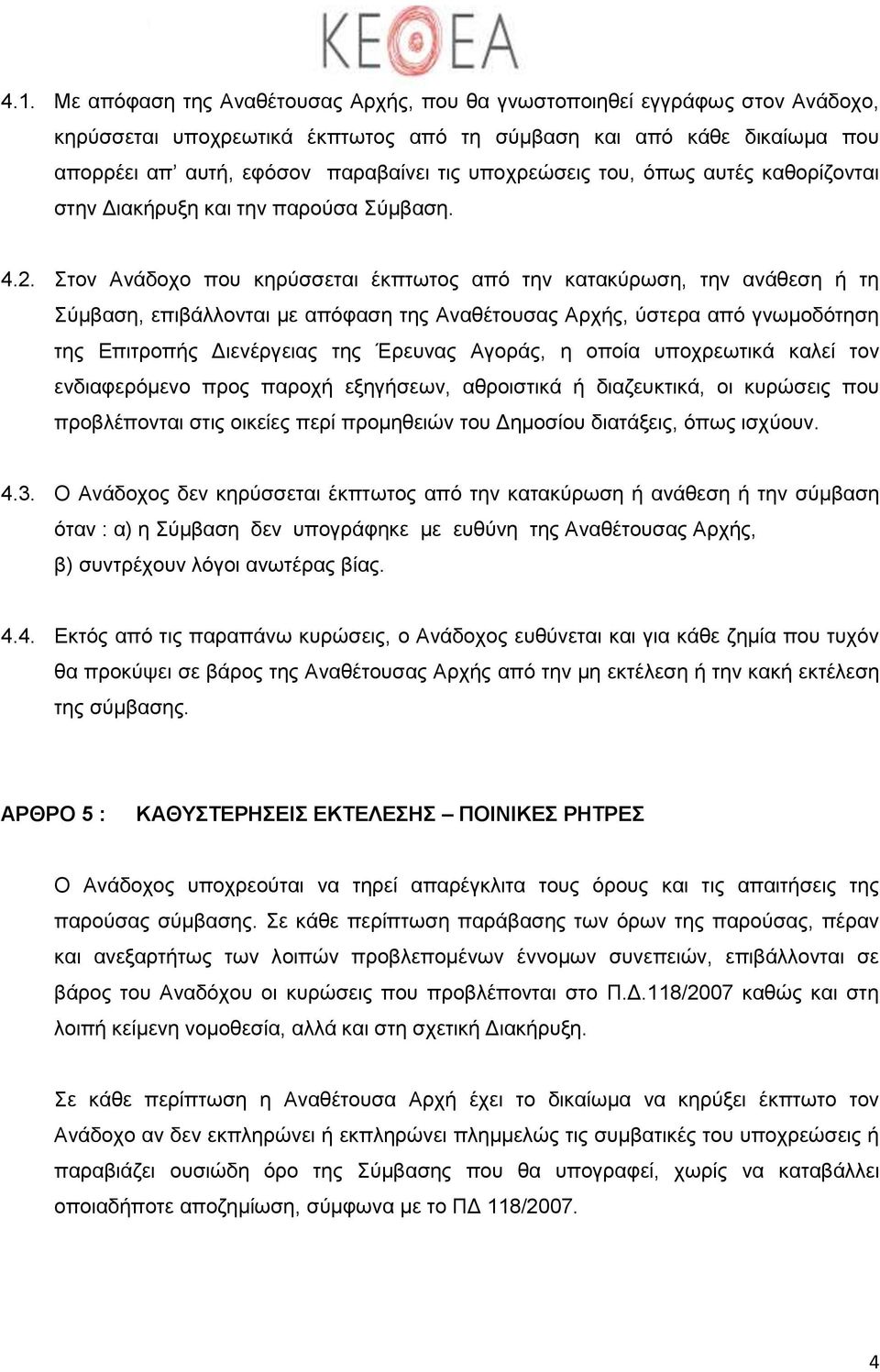 ΚΕΘΕΑ

4.1. Με απόφαση της Αναθέτουσας Αρχής, που θα γνωστοποιηθεί εγγράφως στον Ανάδοχο, κηρύσσεται υποχρεωτικά έκπτωτος από τη σύμβαση και από κάθε δικαίωμα που απορρέει απ' αυτή, εφόσον παραβαίνει τις υποχρεώσεις του, όπως αυτές καθορίζονται στην Διακήρυξη και την παρούσα Σύμβαση.

4.2. Στον Ανάδοχο που κηρύσσεται έκπτωτος από την κατακύρωση, την ανάθεση ή τη Σύμβαση, επιβάλλονται με απόφαση της Αναθέτουσας Αρχής, ύστερα από γνωμοδότηση της Επιτροπής Διενέργειας της Έρευνας Αγοράς, η οποία υποχρεωτικά καλεί τον ενδιαφερόμενο προς παροχή εξηγήσεων, αθροιστικά ή διαζευκτικά, οι κυρώσεις που προβλέπονται στις οικείες περί προμηθειών του Δημοσίου διατάξεις, όπως ισχύουν.

4.3. Ο Ανάδοχος δεν κηρύσσεται έκπτωτος από την κατακύρωση ή ανάθεση ή την σύμβαση όταν : α) η Σύμβαση δεν υπογράφηκε με ευθύνη της Αναθέτουσας Αρχής, β) συντρέχουν λόγοι ανωτέρας βίας.

4.4. Εκτός από τις παραπάνω κυρώσεις, ο Ανάδοχος ευθύνεται και για κάθε ζημία που τυχόν θα προκύψει σε βάρος της Αναθέτουσας Αρχής από την μη εκτέλεση ή την κακή εκτέλεση της σύμβασης.

ΑΡΘΡΟ 5 : ΚΑΘΥΣΤΕΡΗΣΕΙΣ ΕΚΤΕΛΕΣΗΣ – ΠΟΙΝΙΚΕΣ ΡΗΤΡΕΣ

Ο Ανάδοχος υποχρεούται να τηρεί απαρέγκλιτα τους όρους και τις απαιτήσεις της παρούσας σύμβασης. Σε κάθε περίπτωση παράβασης των όρων της παρούσας, πέραν και ανεξαρτήτως των λοιπών προβλεπομένων έννομων συνεπειών, επιβάλλονται σε βάρος του Αναδόχου οι κυρώσεις που προβλέπονται στο Π.Δ.118/2007 καθώς και στη λοιπή κείμενη νομοθεσία, αλλά και στη σχετική Διακήρυξη.

Σε κάθε περίπτωση η Αναθέτουσα Αρχή έχει το δικαίωμα να κηρύξει έκπτωτο τον Ανάδοχο αν δεν εκπληρώνει ή εκπληρώνει πλημμελώς τις συμβατικές του υποχρεώσεις ή παραβιάζει ουσιώδη όρο της Σύμβασης που θα υπογραφεί, χωρίς να καταβάλλει οποιαδήποτε αποζημίωση, σύμφωνα με το ΠΔ 118/2007.

4